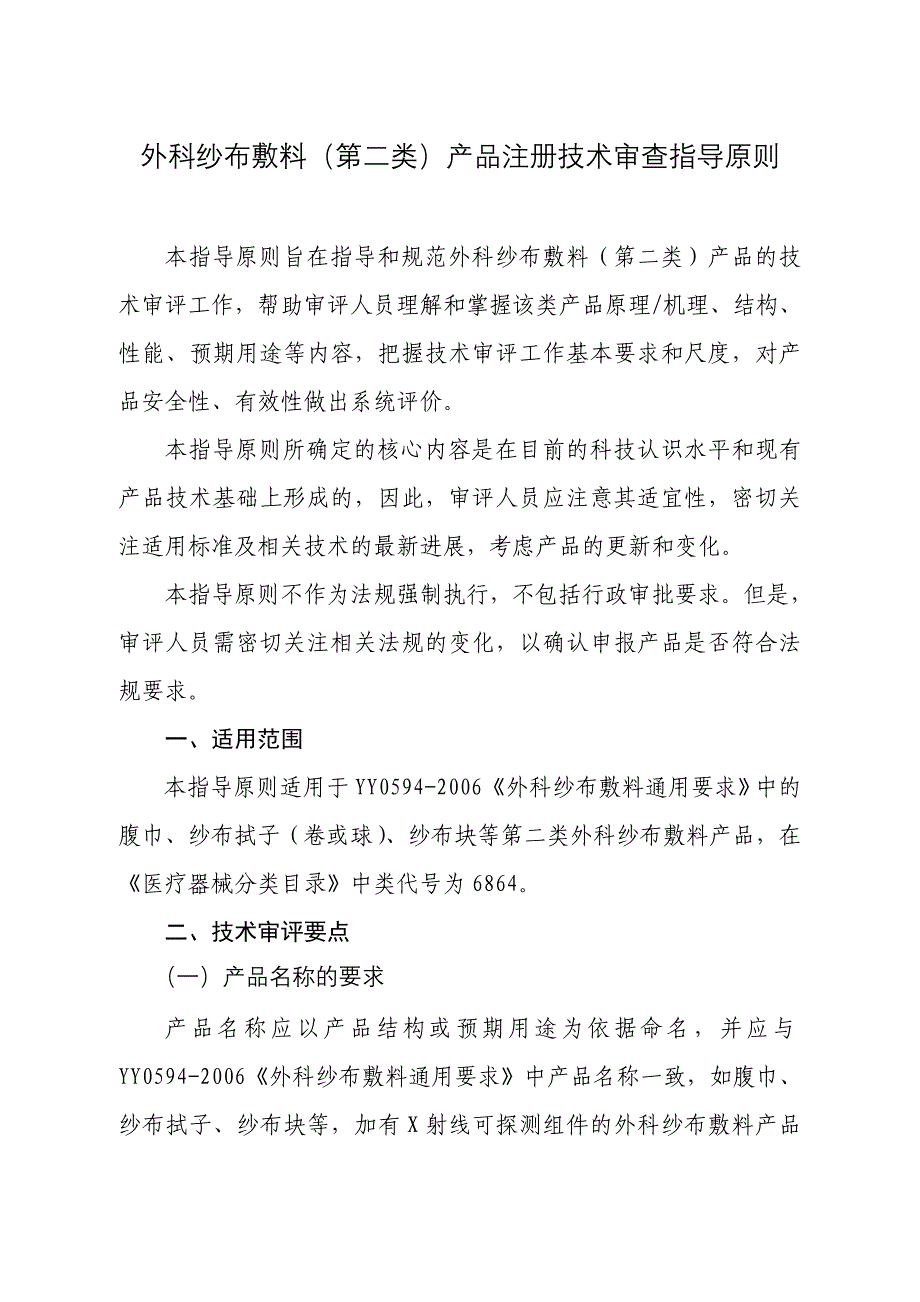 外科纱布敷料（第二类）产品注册技术审查指导原则

本指导原则旨在指导和规范外科纱布敷料（第二类）产品的技术审评工作，帮助审评人员理解和掌握该类产品原理/机理、结构、性能、预期用途等内容，把握技术审评工作基本要求和尺度，对产品安全性、有效性做出系统评价。

本指导原则所确定的核心内容是在目前的科技认识水平和现有产品技术基础上形成的，因此，审评人员应注意其适宜性，密切关注适用标准及相关技术的最新进展，考虑产品的更新和变化。

本指导原则不作为法规强制执行，不包括行政审批要求。但是，审评人员需密切关注相关法规的变化，以确认申报产品是否符合法规要求。

一、适用范围

本指导原则适用于YY0594-2006《外科纱布敷料通用要求》中的腹巾、纱布拭子（卷或球）、纱布块等第二类外科纱布敷料产品，在《医疗器械分类目录》中类代号为6864。

二、技术审评要点

（一）产品名称的要求

产品名称应以产品结构或预期用途为依据命名，并应与YY0594-2006《外科纱布敷料通用要求》中产品名称一致，如腹巾、纱布拭子、纱布块等，加有X射线可探测组件的外科纱布敷料产品